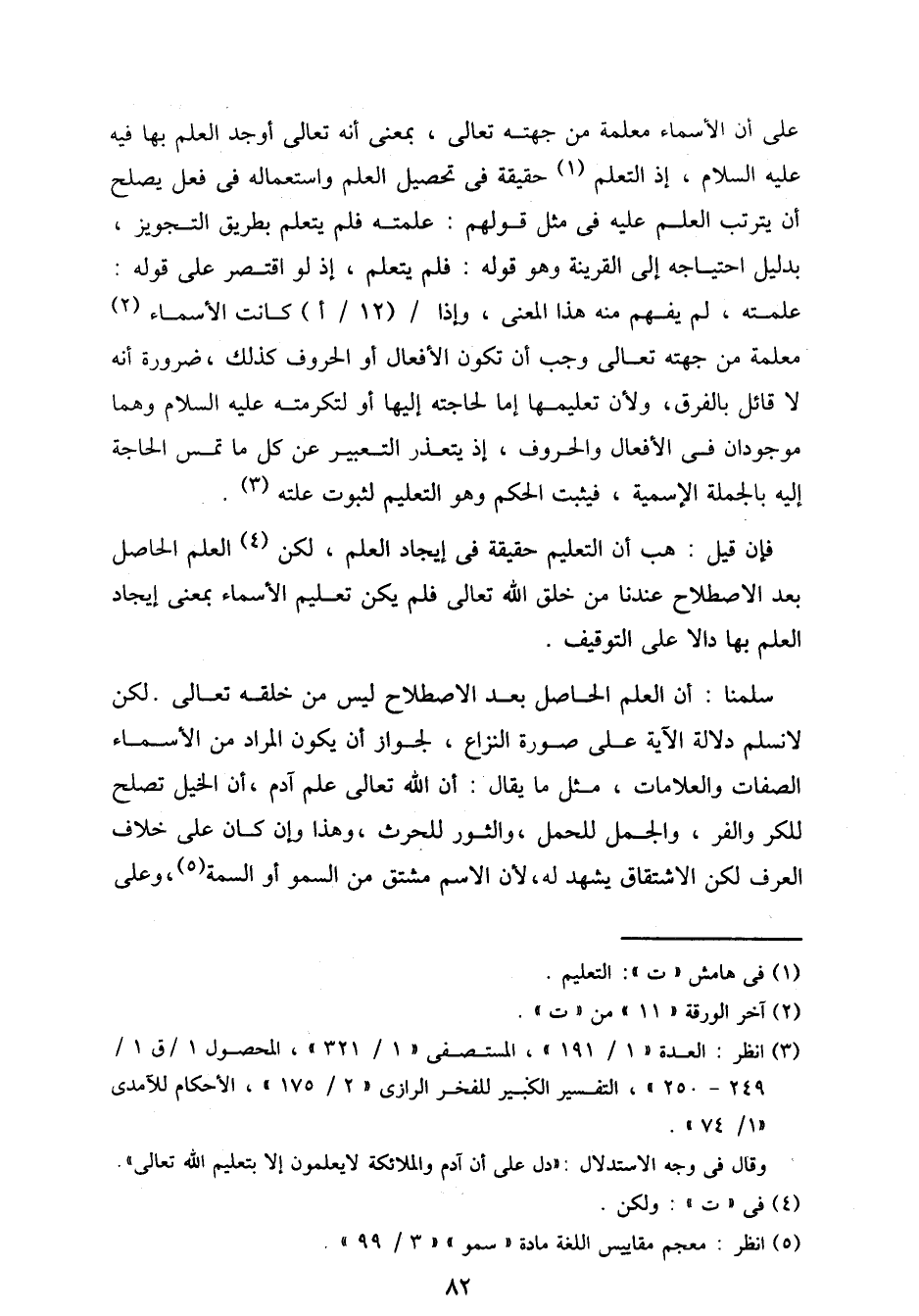 على أن الأسماء معلمة من جهته تعالى ، بمعنى أنه تعالى أوجد العلم بها فيه عليه السلام ، إذ التعلم (١) حقيقة فى تحصيل العلم واستعماله فى فعل يصلح أن يترتب العلم عليه فى مثل قولهم : علمته فلم يتعلم بطريق التجويز ، بدليل احتياجه إلى القرينة وهو قوله : فلم يتعلم ، إذ لو اقتصر على قوله : علمته ، لم يفهم منه هذا المعنى ، وإذا / (١٢ / أ ) كانت الأسماء (٢) معلمة من جهته تعالى وجب أن تكون الأفعال أو الحروف كذلك ،ضرورة أنه لا قائل بالفرق، ولأن تعليمها إما لحاجته إليها أو لتكرمته عليه السلام وهما موجودان فى الأفعال والحروف ، إذ يتعذر التعبير عن كل ما تمس الحاجة إليه بالجملة الإسمية ، فيثبت الحكم وهو التعليم لثبوت علته (٣) .

فإن قيل : هب أن التعليم حقيقة فى إيجاد العلم ، لكن (٤) العلم الحاصل بعد الاصطلاح عندنا من خلق الله تعالى فلم يكن تعليم الأسماء بمعنى إيجاد العلم بها دالا على التوقيف .

سلمنا : أن العلم الحاصل بعد الاصطلاح ليس من خلقه تعالى .لكن لانسلم دلالة الآية على صورة النزاع ، لجواز أن يكون المراد من الأسماء الصفات والعلامات ، مثل ما يقال : أن الله تعالى علم آدم ،أن الخيل تصلح للكر والفر ، والجمل للحمل ،والثور للحرث ،وهذا وإن كان على خلاف العرف لكن الاشتقاق يشهد له،لأن الاسم مشتق من السمو أو السمة(٥)،وعلى

(١) فى هامش « ت »: التعليم .
(٢) آخر الورقة « ١١ » من « ت » .
(٣) انظر : العدة « ١ / ١٩١ » ، المستصفى « ١ / ٣٢١ » ، المحصول ١ /ق ١ / ٢٤٩ - ٢٥٠ » ، التفسير الكبير للفخر الرازى « ٢ / ١٧٥ » ، الأحكام للآمدى «١/ ٧٤ » .
وقال فى وجه الاستدلال :«دل على أن آدم والملائكة لايعلمون إلا بتعليم الله تعالى».
(٤) فى « ت » : ولكن .
(٥) انظر : معجم مقاييس اللغة مادة « سمو » « ٣ / ٩٩ » .

٨٢